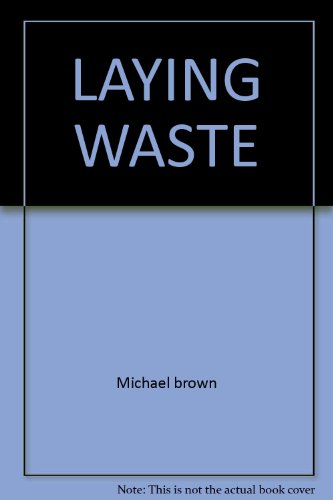 LAYING WASTE

Michael brown

Note: This is not the actual book cover